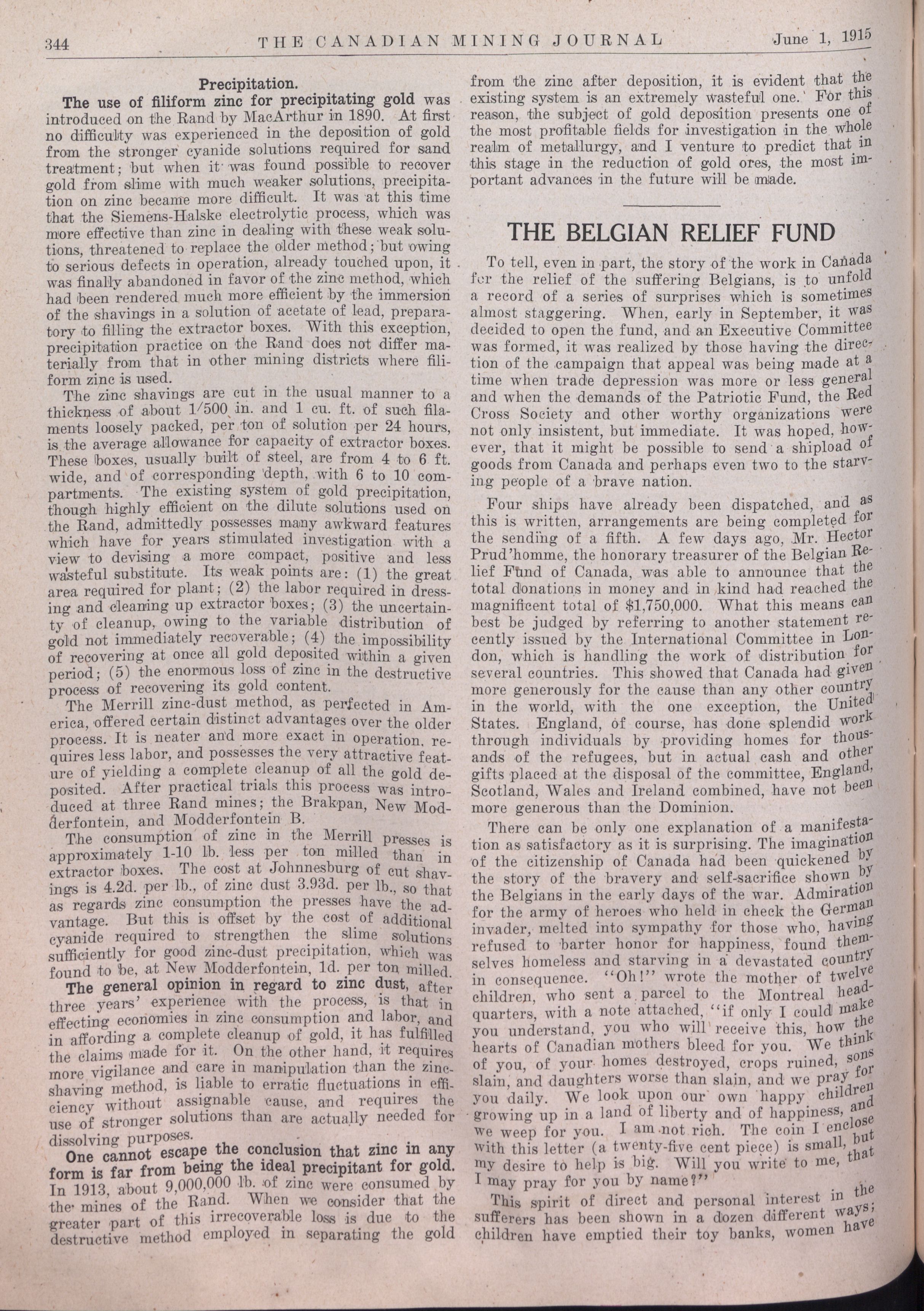 344 THE CANADIAN MINING JOURNAL June 1, 1915

Precipitation.

The use of filiform zinc for precipitating gold was introduced on the Rand by MacArthur in 1890. At first no difficulty was experienced in the deposition of gold from the stronger cyanide solutions required for sand treatment; but when it was found possible to recover gold from slime with much weaker solutions, precipitation on zinc became more difficult. It was at this time that the Siemens-Halske electrolytic process, which was more effective than zinc in dealing with these weak solutions, threatened to replace the older method; but owing to serious defects in operation, already touched upon, it was finally abandoned in favor of the zinc method, which had been rendered much more efficient by the immersion of the shavings in a solution of acetate of lead, preparatory to filling the extractor boxes. With this exception, precipitation practice on the Rand does not differ materially from that in other mining districts where filiform zinc is used.

The zinc shavings are cut in the usual manner to a thickness of about 1/500 in. and 1 cu. ft. of such filaments loosely packed, per ton of solution per 24 hours, is the average allowance for capacity of extractor boxes. These boxes, usually built of steel, are from 4 to 6 ft. wide, and of corresponding depth, with 6 to 10 compartments. The existing system of gold precipitation, though highly efficient on the dilute solutions used on the Rand, admittedly possesses many awkward features which have for years stimulated investigation with a view to devising a more compact, positive and less wasteful substitute. Its weak points are: (1) the great area required for plant; (2) the labor required in dressing and cleaning up extractor boxes; (3) the uncertainty of cleanup, owing to the variable distribution of gold not immediately recoverable; (4) the impossibility of recovering at once all gold deposited within a given period; (5) the enormous loss of zinc in the destructive process of recovering its gold content.

The Merrill zinc-dust method, as perfected in America, offered certain distinct advantages over the older process. It is neater and more exact in operation, requires less labor, and possesses the very attractive feature of yielding a complete cleanup of all the gold deposited. After practical trials this process was introduced at three Rand mines; the Brakpan, New Modderfontein, and Modderfontein B.

The consumption of zinc in the Merrill presses is approximately 1-10 lb. less per ton milled than in extractor boxes. The cost at Johnnesburg of cut shavings is 4.2d. per lb., of zinc dust 3.93d. per lb., so that as regards zinc consumption the presses have the advantage. But this is offset by the cost of additional cyanide required to strengthen the slime solutions sufficiently for good zinc-dust precipitation, which was found to be, at New Modderfontein, 1d. per ton milled.

The general opinion in regard to zinc dust, after three years' experience with the process, is that in effecting economies in zinc consumption and labor, and in affording a complete cleanup of gold, it has fulfilled the claims made for it. On the other hand, it requires more vigilance and care in manipulation than the zinc-shaving method, is liable to erratic fluctuations in efficiency without assignable cause, and requires the use of stronger solutions than are actually needed for dissolving purposes.

One cannot escape the conclusion that zinc in any form is far from being the ideal precipitant for gold. In 1913, about 9,000,000 lb. of zinc were consumed by the mines of the Rand. When we consider that the greater part of this irrecoverable loss is due to the destructive method employed in separating the gold from the zinc after deposition, it is evident that the existing system is an extremely wasteful one. For this reason, the subject of gold deposition presents one of the most profitable fields for investigation in the whole realm of metallurgy, and I venture to predict that in this stage in the reduction of gold ores, the most important advances in the future will be made.

THE BELGIAN RELIEF FUND

To tell, even in part, the story of the work in Canada for the relief of the suffering Belgians, is to unfold a record of a series of surprises which is sometimes almost staggering. When, early in September, it was decided to open the fund, and an Executive Committee was formed, it was realized by those having the direction of the campaign that appeal was being made at a time when trade depression was more or less general and when the demands of the Patriotic Fund, the Red Cross Society and other worthy organizations were not only insistent, but immediate. It was hoped, however, that it might be possible to send a shipload of goods from Canada and perhaps even two to the starving people of a brave nation.

Four ships have already been dispatched, and as this is written, arrangements are being completed for the sending of a fifth. A few days ago, Mr. Hector Prud'homme, the honorary treasurer of the Belgian Relief Fund of Canada, was able to announce that the total donations in money and in kind had reached the magnificent total of $1,750,000. What this means can best be judged by referring to another statement recently issued by the International Committee in London, which is handling the work of distribution for several countries. This showed that Canada had given more generously for the cause than any other country in the world, with the one exception, the United States. England, of course, has done splendid work through individuals by providing homes for thousands of the refugees, but in actual cash and other gifts placed at the disposal of the committee, England, Scotland, Wales and Ireland combined, have not been more generous than the Dominion.

There can be only one explanation of a manifestation as satisfactory as it is surprising. The imagination of the citizenship of Canada had been quickened by the story of the bravery and self-sacrifice shown by the Belgians in the early days of the war. Admiration for the army of heroes who held in check the German invader, melted into sympathy for those who, having refused to barter honor for happiness, found themselves homeless and starving in a devastated country in consequence. "Oh!" wrote the mother of twelve children, who sent a parcel to the Montreal headquarters, with a note attached, "if only I could make you understand, you who will receive this, how the hearts of Canadian mothers bleed for you. We think of you, of your homes destroyed, crops ruined, sons slain, and daughters worse than slain, and we pray for you daily. We look upon our own happy children growing up in a land of liberty and of happiness, and we weep for you. I am not rich. The coin I enclose with this letter (a twenty-five cent piece) is small, but my desire to help is big. Will you write to me, that I may pray for you by name?"

This spirit of direct and personal interest in the sufferers has been shown in a dozen different ways; children have emptied their toy banks, women have